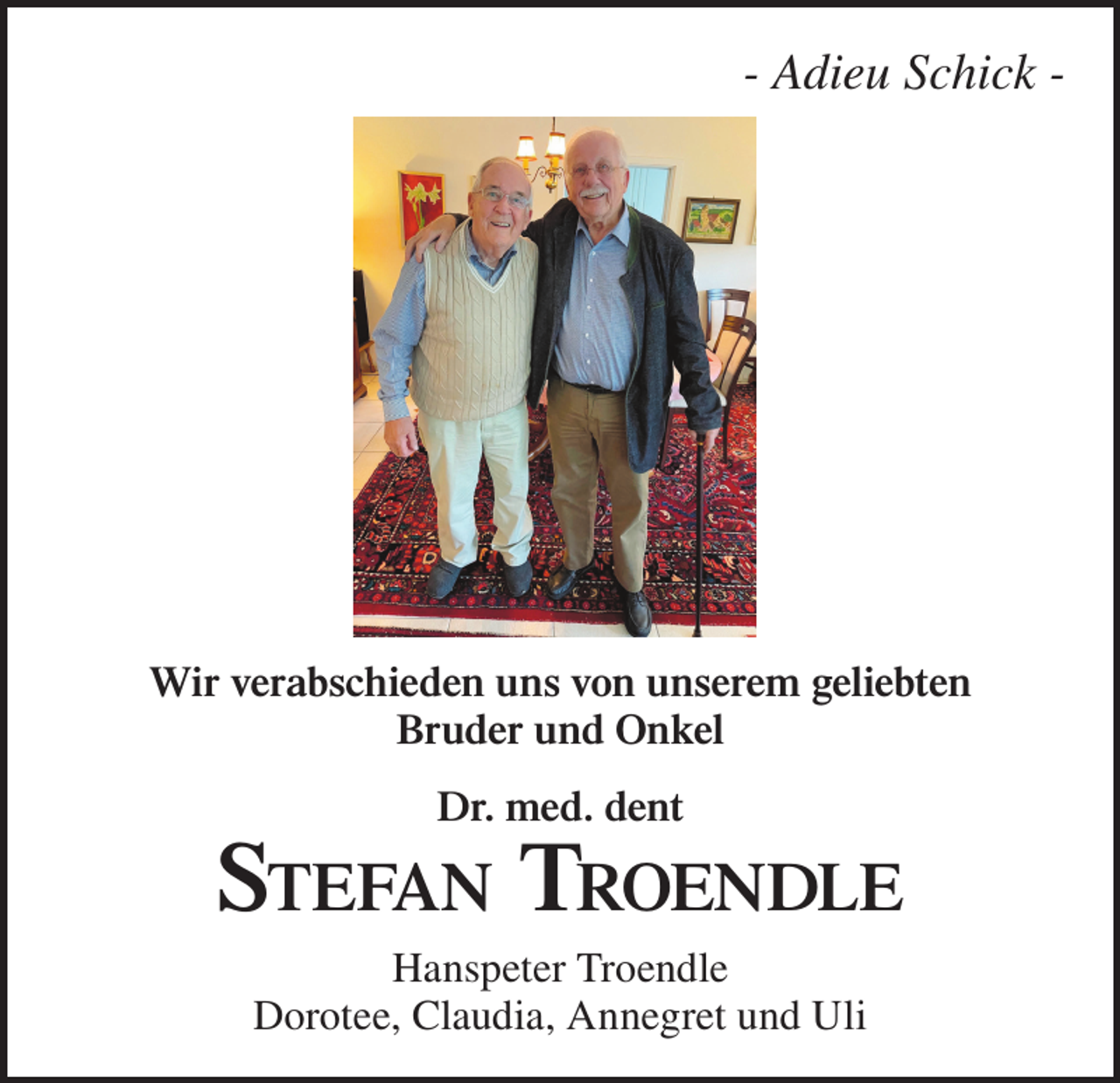 - Adieu Schick -

Wir verabschieden uns von unserem geliebten Bruder und Onkel

Dr. med. dent

STEFAN TROENDLE

Hanspeter Troendle
Dorotee, Claudia, Annegret und Uli